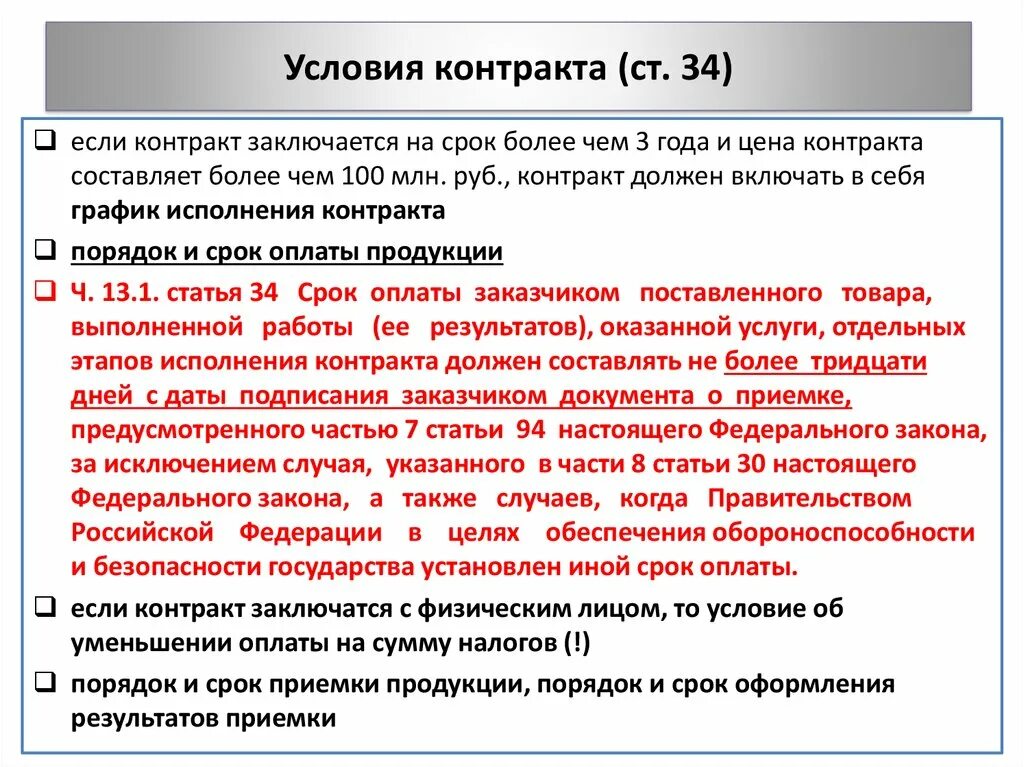 Условия контракта (ст. 34)

❑ если контракт заключается на срок более чем 3 года и цена контракта составляет более чем 100 млн. руб., контракт должен включать в себя график исполнения контракта

❑ порядок и срок оплаты продукции

❑ Ч. 13.1. статья 34 Срок оплаты заказчиком поставленного товара, выполненной работы (ее результатов), оказанной услуги, отдельных этапов исполнения контракта должен составлять не более тридцати дней с даты подписания заказчиком документа о приемке, предусмотренного частью 7 статьи 94 настоящего Федерального закона, за исключением случая, указанного в части 8 статьи 30 настоящего Федерального закона, а также случаев, когда Правительством Российской Федерации в целях обеспечения обороноспособности и безопасности государства установлен иной срок оплаты.

❑ если контракт заключатся с физическим лицом, то условие об уменьшении оплаты на сумму налогов (!)

❑ порядок и срок приемки продукции, порядок и срок оформления результатов приемки